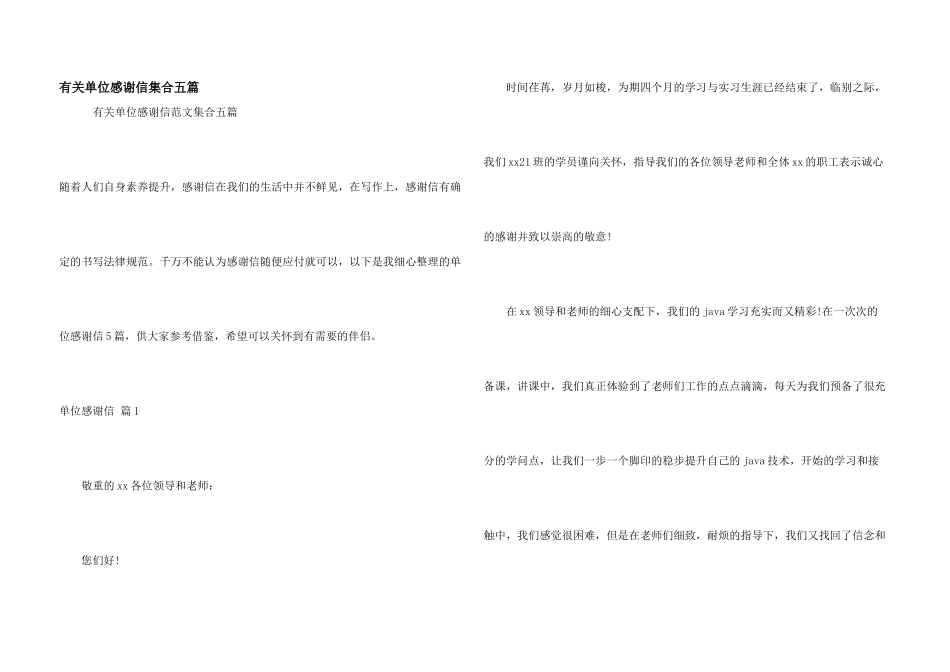 有关单位感谢信集合五篇

有关单位感谢信范文集合五篇

随着人们自身素养提升，感谢信在我们的生活中并不鲜见，在写作上，感谢信有确定的书写法律规范。千万不能认为感谢信随便应付就可以，以下是我细心整理的单位感谢信5篇，供大家参考借鉴，希望可以关怀到有需要的伴侣。

单位感谢信 篇1

敬重的xx各位领导和老师：

您们好!

时间荏苒，岁月如梭，为期四个月的学习与实习生涯已经结束了，临别之际，我们xx21班的学员谨向关怀，指导我们的各位领导老师和全体xx的职工表示诚心的感谢并致以崇高的敬意!

在xx领导和老师的细心支配下，我们的java学习充实而又精彩!在一次次的备课，讲课中，我们真正体验到了老师们工作的点点滴滴，每天为我们预备了很充分的学问点，让我们一步一个脚印的稳步提升自己的java技术，开始的学习和接触中，我们感觉很困难，但是在老师们细致，耐烦的指导下，我们又找回了信念和